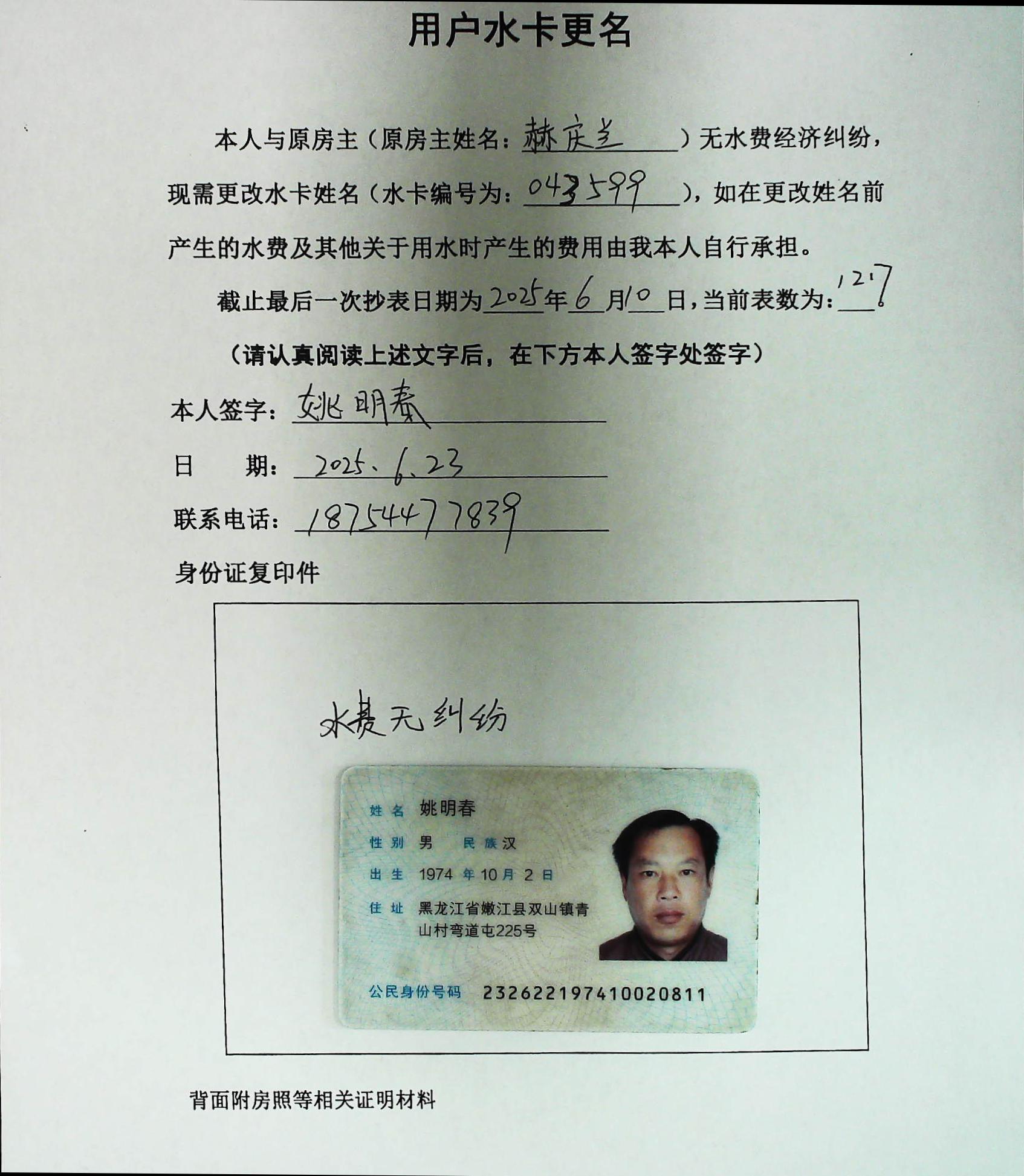 用户水卡更名

本人与原房主（原房主姓名：赫庆兰）无水费经济纠纷，现需更改水卡姓名（水卡编号为：043599），如在更改姓名前产生的水费及其他关于用水时产生的费用由我本人自行承担。

截止最后一次抄表日期为2025年6月10日，当前表数为：1217

（请认真阅读上述文字后，在下方本人签字处签字）

本人签字：姚明春

日　　期：2025.6.23

联系电话：18754477839

身份证复印件

水费无纠纷

姓名 姚明春
性别 男 民族 汉
出生 1974 年 10 月 2 日
住址 黑龙江省嫩江县双山镇青山村弯道屯225号
公民身份号码 232622197410020811

背面附房照等相关证明材料